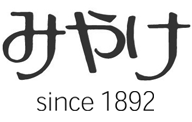 みやけ
since 1892